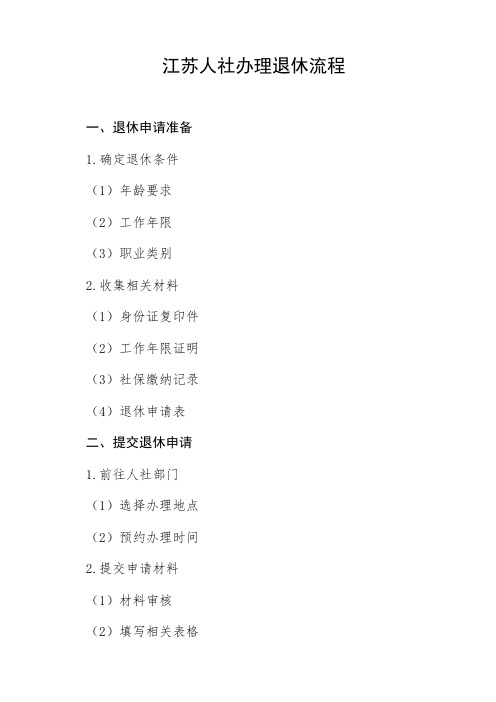 江苏人社办理退休流程

一、退休申请准备

1.确定退休条件

（1）年龄要求

（2）工作年限

（3）职业类别

2.收集相关材料

（1）身份证复印件

（2）工作年限证明

（3）社保缴纳记录

（4）退休申请表

二、提交退休申请

1.前往人社部门

（1）选择办理地点

（2）预约办理时间

2.提交申请材料

（1）材料审核

（2）填写相关表格